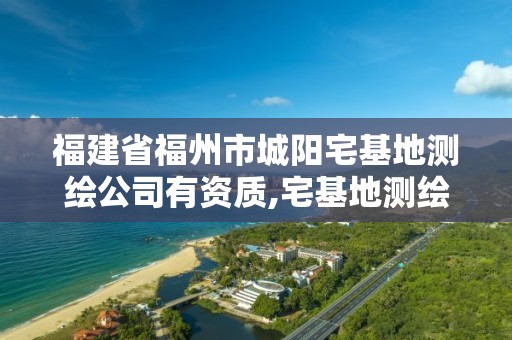 福建省福州市城阳宅基地测绘公司有资质,宅基地测绘